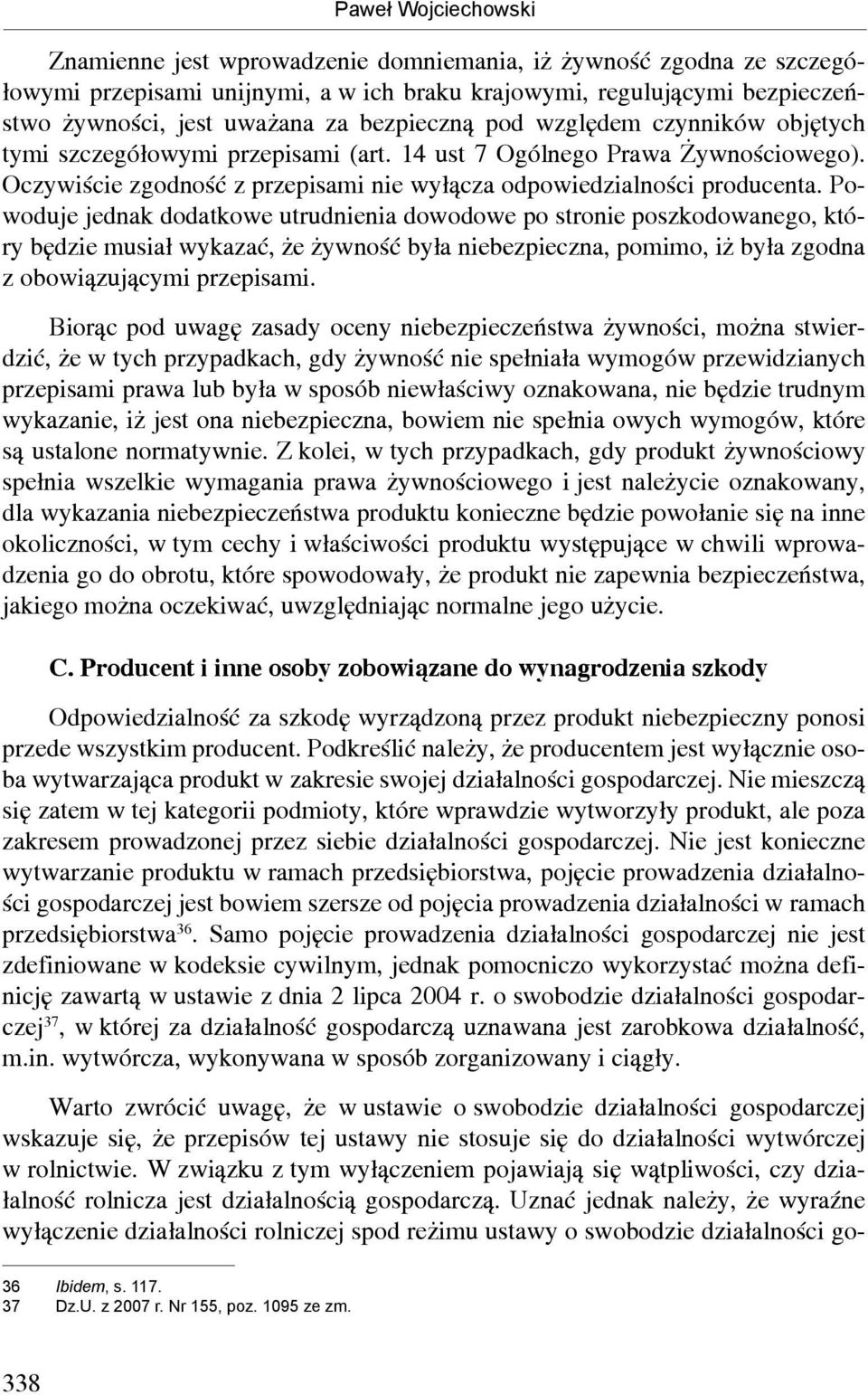 Paweł Wojciechowski

Znamienne jest wprowadzenie domniemania, iż żywność zgodna ze szczegółowymi przepisami unijnymi, a w ich braku krajowymi, regulującymi bezpieczeństwo żywności, jest uważana za bezpieczną pod względem czynników objętych tymi szczegółowymi przepisami (art. 14 ust 7 Ogólnego Prawa Żywnościowego). Oczywiście zgodność z przepisami nie wyłącza odpowiedzialności producenta. Powoduje jednak dodatkowe utrudnienia dowodowe po stronie poszkodowanego, który będzie musiał wykazać, że żywność była niebezpieczna, pomimo, iż była zgodna z obowiązującymi przepisami.

Biorąc pod uwagę zasady oceny niebezpieczeństwa żywności, można stwierdzić, że w tych przypadkach, gdy żywność nie spełniała wymogów przewidzianych przepisami prawa lub była w sposób niewłaściwy oznakowana, nie będzie trudnym wykazanie, iż jest ona niebezpieczna, bowiem nie spełnia owych wymogów, które są ustalone normatywnie. Z kolei, w tych przypadkach, gdy produkt żywnościowy spełnia wszelkie wymagania prawa żywnościowego i jest należycie oznakowany, dla wykazania niebezpieczeństwa produktu konieczne będzie powołanie się na inne okoliczności, w tym cechy i właściwości produktu występujące w chwili wprowadzenia go do obrotu, które spowodowały, że produkt nie zapewnia bezpieczeństwa, jakiego można oczekiwać, uwzględniając normalne jego użycie.

C. Producent i inne osoby zobowiązane do wynagrodzenia szkody

Odpowiedzialność za szkodę wyrządzoną przez produkt niebezpieczny ponosi przede wszystkim producent. Podkreślić należy, że producentem jest wyłącznie osoba wytwarzająca produkt w zakresie swojej działalności gospodarczej. Nie mieszczą się zatem w tej kategorii podmioty, które wprawdzie wytworzyły produkt, ale poza zakresem prowadzonej przez siebie działalności gospodarczej. Nie jest konieczne wytwarzanie produktu w ramach przedsiębiorstwa, pojęcie prowadzenia działalności gospodarczej jest bowiem szersze od pojęcia prowadzenia działalności w ramach przedsiębiorstwa$^{36}$. Samo pojęcie prowadzenia działalności gospodarczej nie jest zdefiniowane w kodeksie cywilnym, jednak pomocniczo wykorzystać można definicję zawartą w ustawie z dnia 2 lipca 2004 r. o swobodzie działalności gospodarczej$^{37}$, w której za działalność gospodarczą uznawana jest zarobkowa działalność, m.in. wytwórcza, wykonywana w sposób zorganizowany i ciągły.

Warto zwrócić uwagę, że w ustawie o swobodzie działalności gospodarczej wskazuje się, że przepisów tej ustawy nie stosuje się do działalności wytwórczej w rolnictwie. W związku z tym wyłączeniem pojawiają się wątpliwości, czy działalność rolnicza jest działalnością gospodarczą. Uznać jednak należy, że wyraźne wyłączenie działalności rolniczej spod reżimu ustawy o swobodzie działalności go-

36 Ibidem, s. 117.
37 Dz.U. z 2007 r. Nr 155, poz. 1095 ze zm.

338